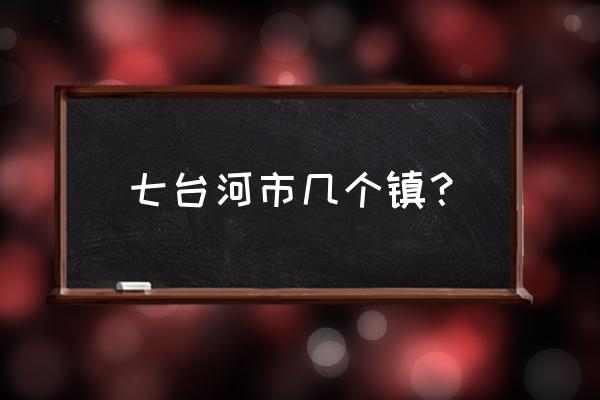 七台河市几个镇？